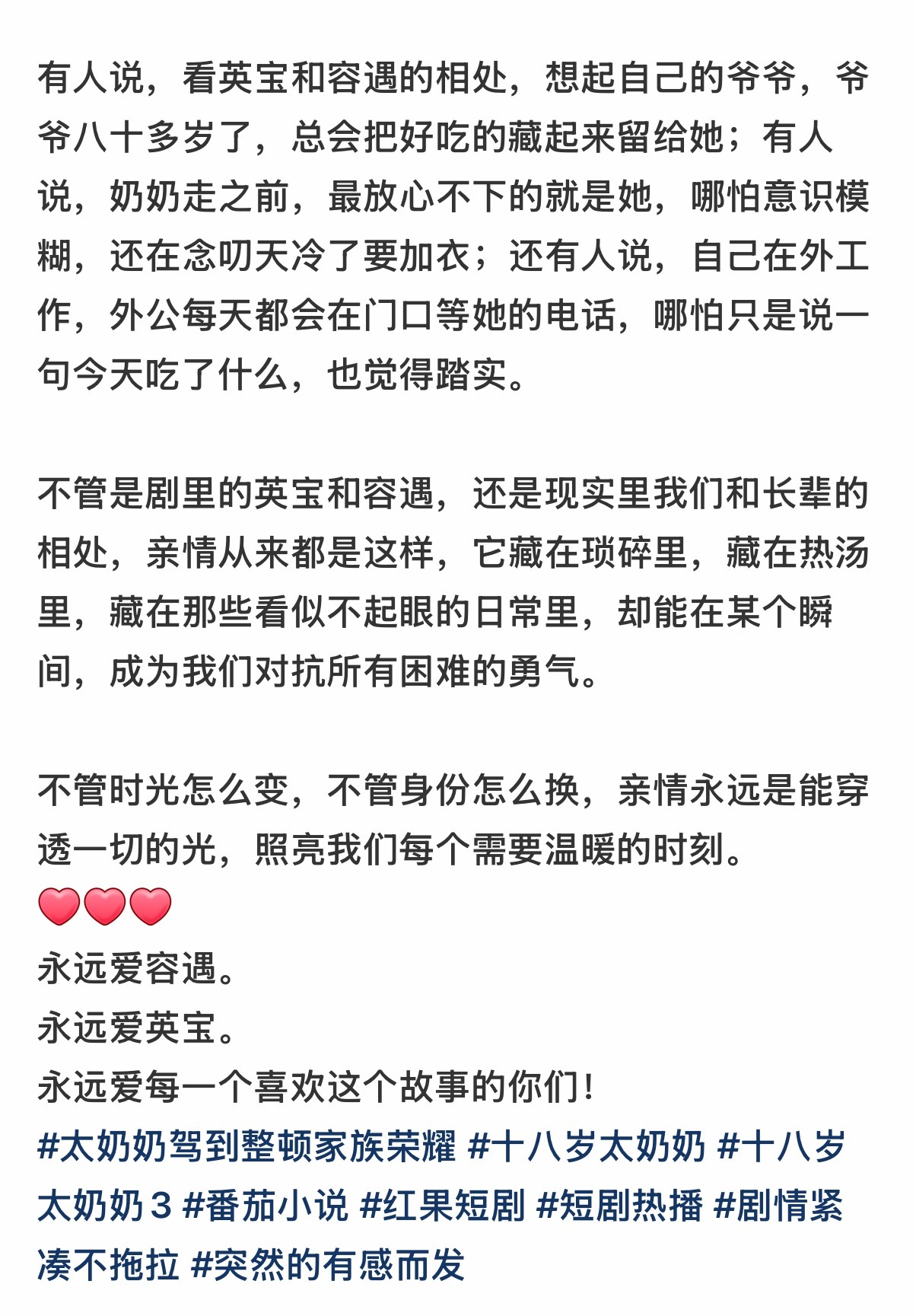 有人说，看英宝和容遇的相处，想起自己的爷爷，爷爷八十多岁了，总会把好吃的藏起来留给她；有人说，奶奶走之前，最放心不下的就是她，哪怕意识模糊，还在念叨天冷了要加衣；还有人说，自己在外工作，外公每天都会在门口等她的电话，哪怕只是说一句今天吃了什么，也觉得踏实。

不管是剧里的英宝和容遇，还是现实里我们和长辈的相处，亲情从来都是这样，它藏在琐碎里，藏在热汤里，藏在那些看似不起眼的日常里，却能在某个瞬间，成为我们对抗所有困难的勇气。

不管时光怎么变，不管身份怎么换，亲情永远是能穿透一切的光，照亮我们每个需要温暖的时刻。
❤️❤️❤️
永远爱容遇。
永远爱英宝。
永远爱每一个喜欢这个故事的你们!
#太奶奶驾到整顿家族荣耀 #十八岁太奶奶 #十八岁太奶奶３ #番茄小说 #红果短剧 #短剧热播 #剧情紧凑不拖拉 #突然的有感而发